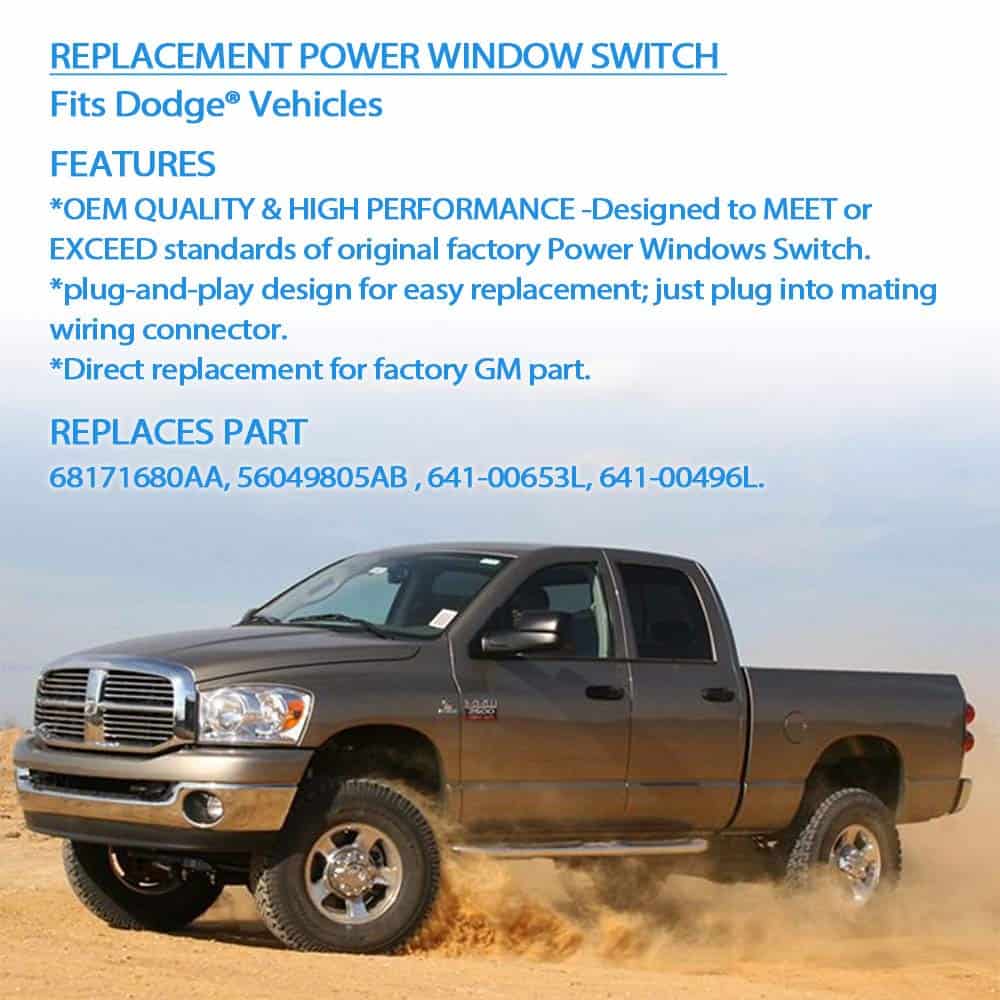 REPLACEMENT POWER WINDOW SWITCH
Fits Dodge® Vehicles

FEATURES
*OEM QUALITY & HIGH PERFORMANCE -Designed to MEET or EXCEED standards of original factory Power Windows Switch.
*plug-and-play design for easy replacement; just plug into mating wiring connector.
*Direct replacement for factory GM part.

REPLACES PART
68171680AA, 56049805AB , 641-00653L, 641-00496L.